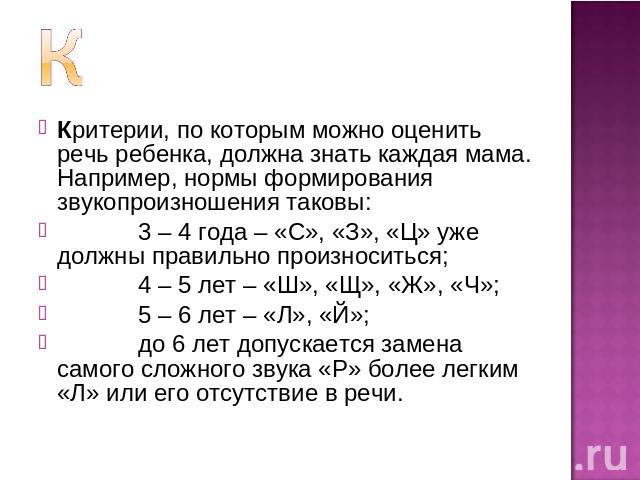 К

Критерии, по которым можно оценить речь ребенка, должна знать каждая мама. Например, нормы формирования звукопроизношения таковы:

3 – 4 года – «С», «З», «Ц» уже должны правильно произноситься;

4 – 5 лет – «Ш», «Щ», «Ж», «Ч»;

5 – 6 лет – «Л», «Й»;

до 6 лет допускается замена самого сложного звука «Р» более легким «Л» или его отсутствие в речи.

.ru